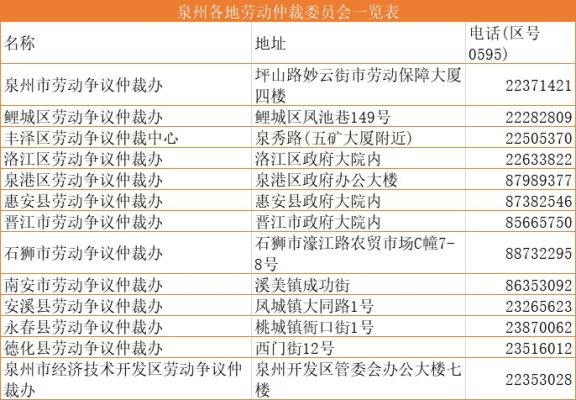 泉州各地劳动仲裁委员会一览表

| 名称 | 地址 | 电话(区号0595) |
|---|---|---|
| 泉州市劳动争议仲裁办 | 坪山路妙云街市劳动保障大厦四楼 | 22371421 |
| 鲤城区劳动争议仲裁办 | 鲤城区凤池巷149号 | 22282809 |
| 丰泽区劳动争议仲裁中心 | 泉秀路(五矿大厦附近) | 22505370 |
| 洛江区劳动争议仲裁办 | 洛江区政府大院内 | 22633822 |
| 泉港区劳动争议仲裁办 | 泉港区政府办公大楼 | 87989377 |
| 惠安县劳动争议仲裁办 | 惠安县政府大院内 | 87382546 |
| 晋江市劳动争议仲裁办 | 晋江市政府大院内 | 85665750 |
| 石狮市劳动争议仲裁办 | 石狮市濠江路农贸市场C幢7-8号 | 88732295 |
| 南安市劳动争议仲裁办 | 溪美镇成功街 | 86353092 |
| 安溪县劳动争议仲裁办 | 凤城镇大同路1号 | 23265623 |
| 永春县劳动争议仲裁办 | 桃城镇衙口街1号 | 23870062 |
| 德化县劳动争议仲裁办 | 西门街12号 | 23516012 |
| 泉州市经济技术开发区劳动争议仲裁办 | 泉州开发区管委会办公大楼七楼 | 22353028 |